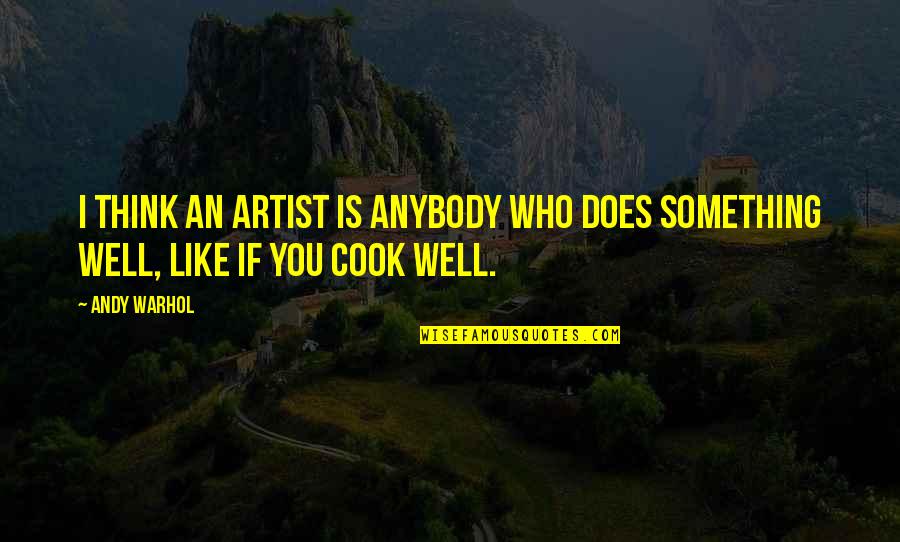 I THINK AN ARTIST IS ANYBODY WHO DOES SOMETHING WELL, LIKE IF YOU COOK WELL.

~ ANDY WARHOL

WISEFAMOUSQUOTES.COM